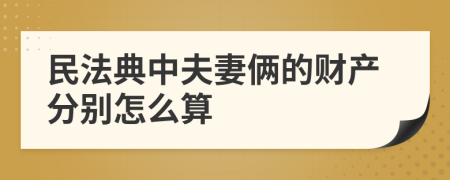 民法典中夫妻俩的财产分别怎么算